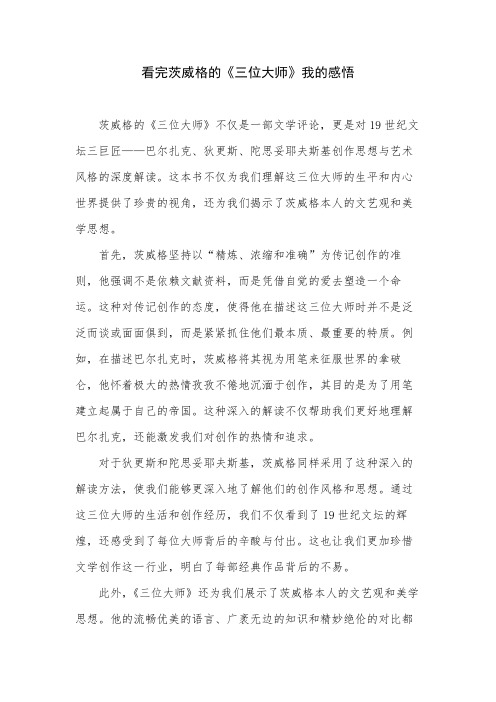 看完茨威格的《三位大师》我的感悟

茨威格的《三位大师》不仅是一部文学评论，更是对19世纪文坛三巨匠——巴尔扎克、狄更斯、陀思妥耶夫斯基创作思想与艺术风格的深度解读。这本书不仅为我们理解这三位大师的生平和内心世界提供了珍贵的视角，还为我们揭示了茨威格本人的文艺观和美学思想。

首先，茨威格坚持以“精炼、浓缩和准确”为传记创作的准则，他强调不是依赖文献资料，而是凭借自觉的爱去塑造一个命运。这种对传记创作的态度，使得他在描述这三位大师时并不是泛泛而谈或面面俱到，而是紧紧抓住他们最本质、最重要的特质。例如，在描述巴尔扎克时，茨威格将其视为用笔来征服世界的拿破仑，他怀着极大的热情孜孜不倦地沉湎于创作，其目的是为了用笔建立起属于自己的帝国。这种深入的解读不仅帮助我们更好地理解巴尔扎克，还能激发我们对创作的热情和追求。

对于狄更斯和陀思妥耶夫斯基，茨威格同样采用了这种深入的解读方法，使我们能够更深入地了解他们的创作风格和思想。通过这三位大师的生活和创作经历，我们不仅看到了19世纪文坛的辉煌，还感受到了每位大师背后的辛酸与付出。这也让我们更加珍惜文学创作这一行业，明白了每部经典作品背后的不易。

此外，《三位大师》还为我们展示了茨威格本人的文艺观和美学思想。他的流畅优美的语言、广袤无边的知识和精妙绝伦的对比都